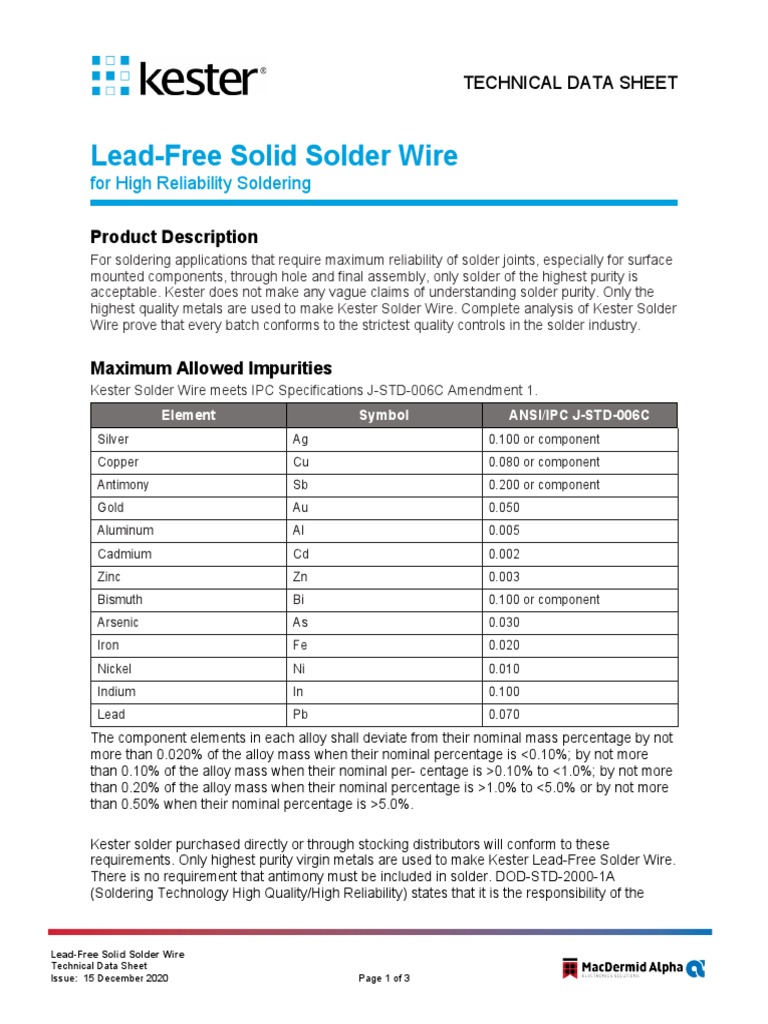 kester®

TECHNICAL DATA SHEET

Lead-Free Solid Solder Wire
for High Reliability Soldering

Product Description
For soldering applications that require maximum reliability of solder joints, especially for surface mounted components, through hole and final assembly, only solder of the highest purity is acceptable. Kester does not make any vague claims of understanding solder purity. Only the highest quality metals are used to make Kester Solder Wire. Complete analysis of Kester Solder Wire prove that every batch conforms to the strictest quality controls in the solder industry.

Maximum Allowed Impurities
Kester Solder Wire meets IPC Specifications J-STD-006C Amendment 1.

| Element | Symbol | ANSI/IPC J-STD-006C |
|---|---|---|
| Silver | Ag | 0.100 or component |
| Copper | Cu | 0.080 or component |
| Antimony | Sb | 0.200 or component |
| Gold | Au | 0.050 |
| Aluminum | Al | 0.005 |
| Cadmium | Cd | 0.002 |
| Zinc | Zn | 0.003 |
| Bismuth | Bi | 0.100 or component |
| Arsenic | As | 0.030 |
| Iron | Fe | 0.020 |
| Nickel | Ni | 0.010 |
| Indium | In | 0.100 |
| Lead | Pb | 0.070 |

The component elements in each alloy shall deviate from their nominal mass percentage by not more than 0.020% of the alloy mass when their nominal percentage is <0.10%; by not more than 0.10% of the alloy mass when their nominal per- centage is >0.10% to <1.0%; by not more than 0.20% of the alloy mass when their nominal percentage is >1.0% to <5.0% or by not more than 0.50% when their nominal percentage is >5.0%.

Kester solder purchased directly or through stocking distributors will conform to these requirements. Only highest purity virgin metals are used to make Kester Lead-Free Solder Wire. There is no requirement that antimony must be included in solder. DOD-STD-2000-1A (Soldering Technology High Quality/High Reliability) states that it is the responsibility of the

Lead-Free Solid Solder Wire
Technical Data Sheet
Issue: 15 December 2020

Page 1 of 3

MacDermid Alpha
ELECTRONICS SOLUTIONS